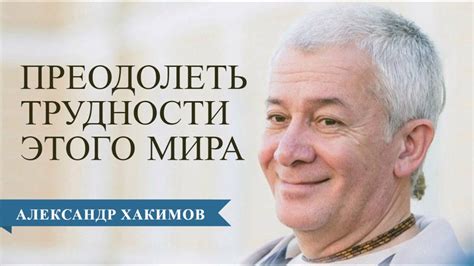 ПРЕОДОЛЕТЬ ТРУДНОСТИ ЭТОГО МИРА

АЛЕКСАНДР ХАКИМОВ